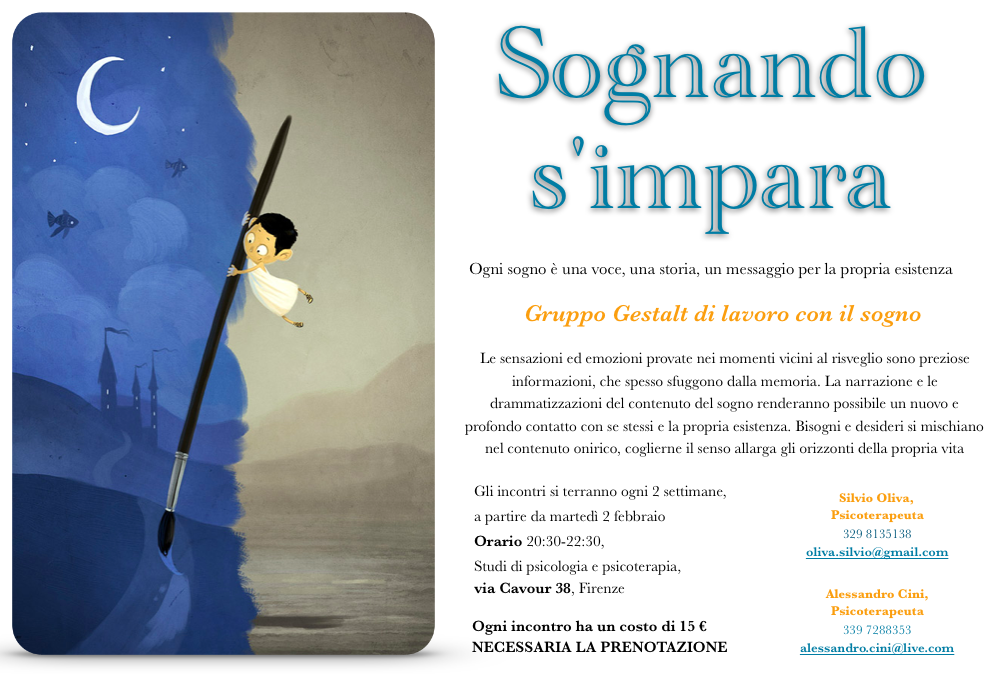 Sognando s'impara

Ogni sogno è una voce, una storia, un messaggio per la propria esistenza

Gruppo Gestalt di lavoro con il sogno

Le sensazioni ed emozioni provate nei momenti vicini al risveglio sono preziose informazioni, che spesso sfuggono dalla memoria. La narrazione e le drammatizzazioni del contenuto del sogno renderanno possibile un nuovo e profondo contatto con se stessi e la propria esistenza. Bisogni e desideri si mischiano nel contenuto onirico, coglierne il senso allarga gli orizzonti della propria vita

Gli incontri si terranno ogni 2 settimane, a partire da martedì 2 febbraio
Orario 20:30-22:30,
Studi di psicologia e psicoterapia,
via Cavour 38, Firenze

Ogni incontro ha un costo di 15 €
NECESSARIA LA PRENOTAZIONE

Silvio Oliva,
Psicoterapeuta
329 8135138
oliva.silvio@gmail.com

Alessandro Cini,
Psicoterapeuta
339 7288353
alessandro.cini@live.com